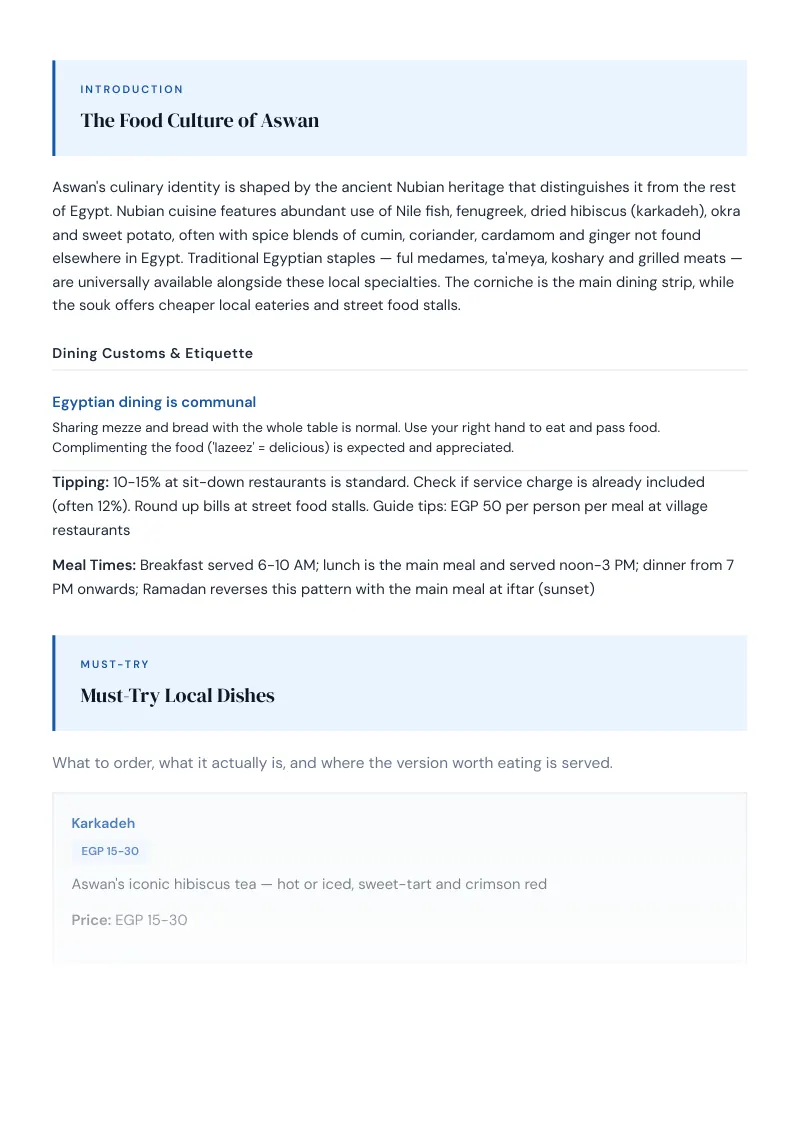 INTRODUCTION

The Food Culture of Aswan

Aswan's culinary identity is shaped by the ancient Nubian heritage that distinguishes it from the rest of Egypt. Nubian cuisine features abundant use of Nile fish, fenugreek, dried hibiscus (karkadeh), okra and sweet potato, often with spice blends of cumin, coriander, cardamom and ginger not found elsewhere in Egypt. Traditional Egyptian staples — ful medames, ta'meya, koshary and grilled meats — are universally available alongside these local specialties. The corniche is the main dining strip, while the souk offers cheaper local eateries and street food stalls.

Dining Customs & Etiquette

Egyptian dining is communal

Sharing mezze and bread with the whole table is normal. Use your right hand to eat and pass food. Complimenting the food ('lazeez' = delicious) is expected and appreciated.

Tipping: 10-15% at sit-down restaurants is standard. Check if service charge is already included (often 12%). Round up bills at street food stalls. Guide tips: EGP 50 per person per meal at village restaurants

Meal Times: Breakfast served 6-10 AM; lunch is the main meal and served noon-3 PM; dinner from 7 PM onwards; Ramadan reverses this pattern with the main meal at iftar (sunset)

MUST-TRY

Must-Try Local Dishes

What to order, what it actually is, and where the version worth eating is served.

Karkadeh

EGP 15-30

Aswan's iconic hibiscus tea — hot or iced, sweet-tart and crimson red

Price: EGP 15-30